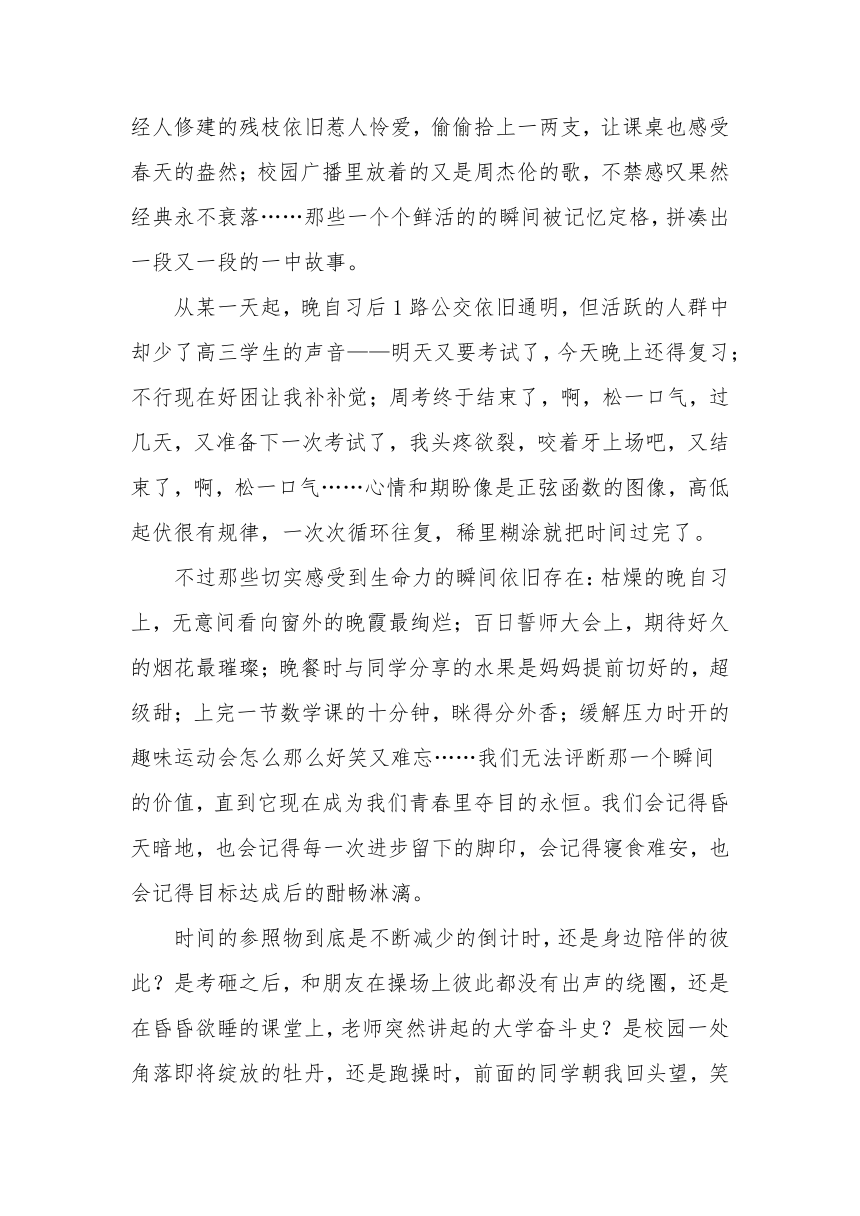 经人修建的残枝依旧惹人怜爱，偷偷拾上一两支，让课桌也感受春天的盎然；校园广播里放着的又是周杰伦的歌，不禁感叹果然经典永不衰落……那些一个个鲜活的的瞬间被记忆定格，拼凑出一段又一段的一中故事。

从某一天起，晚自习后1路公交依旧通明，但活跃的人群中却少了高三学生的声音——明天又要考试了，今天晚上还得复习；不行现在好困让我补补觉；周考终于结束了，啊，松一口气，过几天，又准备下一次考试了，我头疼欲裂，咬着牙上场吧，又结束了，啊，松一口气……心情和期盼像是正弦函数的图像，高低起伏很有规律，一次次循环往复，稀里糊涂就把时间过完了。

不过那些切实感受到生命力的瞬间依旧存在：枯燥的晚自习上，无意间看向窗外的晚霞最绚烂；百日誓师大会上，期待好久的烟花最璀璨；晚餐时与同学分享的水果是妈妈提前切好的，超级甜；上完一节数学课的十分钟，眯得分外香；缓解压力时开的趣味运动会怎么那么好笑又难忘……我们无法评断那一个瞬间的价值，直到它现在成为我们青春里夺目的永恒。我们会记得昏天暗地，也会记得每一次进步留下的脚印，会记得寝食难安，也会记得目标达成后的酣畅淋漓。

时间的参照物到底是不断减少的倒计时，还是身边陪伴的彼此？是考砸之后，和朋友在操场上彼此都没有出声的绕圈，还是在昏昏欲睡的课堂上，老师突然讲起的大学奋斗史？是校园一处角落即将绽放的牡丹，还是跑操时，前面的同学朝我回头望，笑